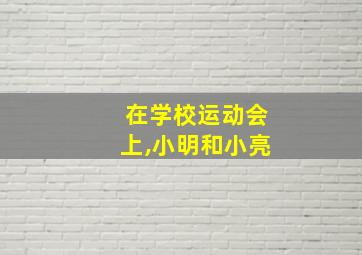 在学校运动会上,小明和小亮